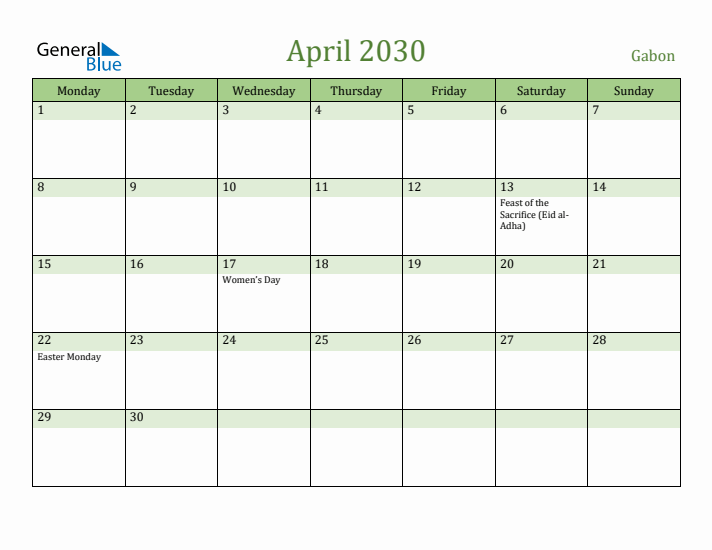 General Blue

April 2030

Gabon

| Monday | Tuesday | Wednesday | Thursday | Friday | Saturday | Sunday |
|---|---|---|---|---|---|---|
| 1 | 2 | 3 | 4 | 5 | 6 | 7 |
| 8 | 9 | 10 | 11 | 12 | 13 Feast of the Sacrifice (Eid al-Adha) | 14 |
| 15 | 16 | 17 Women's Day | 18 | 19 | 20 | 21 |
| 22 Easter Monday | 23 | 24 | 25 | 26 | 27 | 28 |
| 29 | 30 | | | | | |